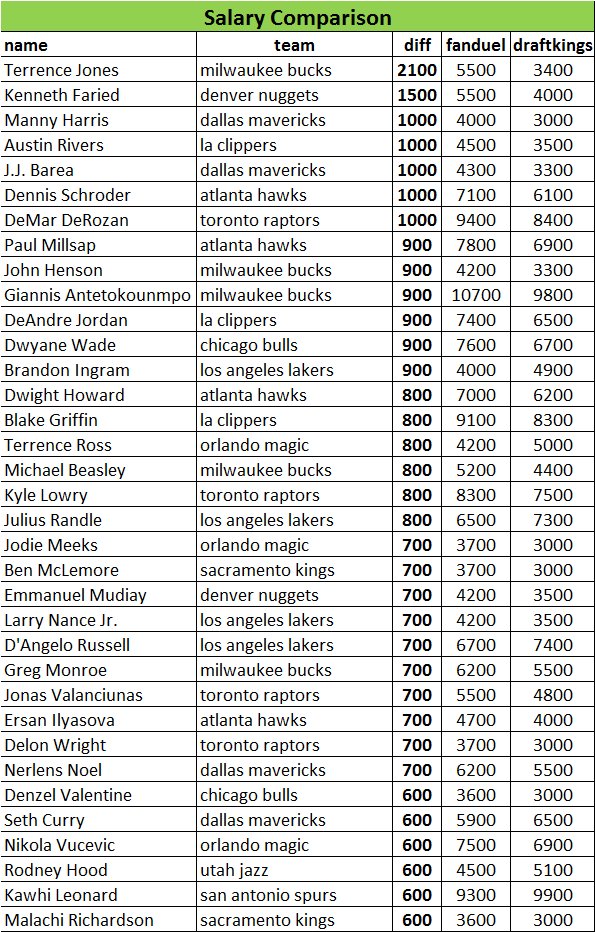 Salary Comparison

| name | team | diff | fanduel | draftkings |
|---|---|---|---|---|
| Terrence Jones | milwaukee bucks | 2100 | 5500 | 3400 |
| Kenneth Faried | denver nuggets | 1500 | 5500 | 4000 |
| Manny Harris | dallas mavericks | 1000 | 4000 | 3000 |
| Austin Rivers | la clippers | 1000 | 4500 | 3500 |
| J.J. Barea | dallas mavericks | 1000 | 4300 | 3300 |
| Dennis Schroder | atlanta hawks | 1000 | 7100 | 6100 |
| DeMar DeRozan | toronto raptors | 1000 | 9400 | 8400 |
| Paul Millsap | atlanta hawks | 900 | 7800 | 6900 |
| John Henson | milwaukee bucks | 900 | 4200 | 3300 |
| Giannis Antetokounmpo | milwaukee bucks | 900 | 10700 | 9800 |
| DeAndre Jordan | la clippers | 900 | 7400 | 6500 |
| Dwyane Wade | chicago bulls | 900 | 7600 | 6700 |
| Brandon Ingram | los angeles lakers | 900 | 4000 | 4900 |
| Dwight Howard | atlanta hawks | 800 | 7000 | 6200 |
| Blake Griffin | la clippers | 800 | 9100 | 8300 |
| Terrence Ross | orlando magic | 800 | 4200 | 5000 |
| Michael Beasley | milwaukee bucks | 800 | 5200 | 4400 |
| Kyle Lowry | toronto raptors | 800 | 8300 | 7500 |
| Julius Randle | los angeles lakers | 800 | 6500 | 7300 |
| Jodie Meeks | orlando magic | 700 | 3700 | 3000 |
| Ben McLemore | sacramento kings | 700 | 3700 | 3000 |
| Emmanuel Mudiay | denver nuggets | 700 | 4200 | 3500 |
| Larry Nance Jr. | los angeles lakers | 700 | 4200 | 3500 |
| D'Angelo Russell | los angeles lakers | 700 | 6700 | 7400 |
| Greg Monroe | milwaukee bucks | 700 | 6200 | 5500 |
| Jonas Valanciunas | toronto raptors | 700 | 5500 | 4800 |
| Ersan Ilyasova | atlanta hawks | 700 | 4700 | 4000 |
| Delon Wright | toronto raptors | 700 | 3700 | 3000 |
| Nerlens Noel | dallas mavericks | 700 | 6200 | 5500 |
| Denzel Valentine | chicago bulls | 600 | 3600 | 3000 |
| Seth Curry | dallas mavericks | 600 | 5900 | 6500 |
| Nikola Vucevic | orlando magic | 600 | 7500 | 6900 |
| Rodney Hood | utah jazz | 600 | 4500 | 5100 |
| Kawhi Leonard | san antonio spurs | 600 | 9300 | 9900 |
| Malachi Richardson | sacramento kings | 600 | 3600 | 3000 |